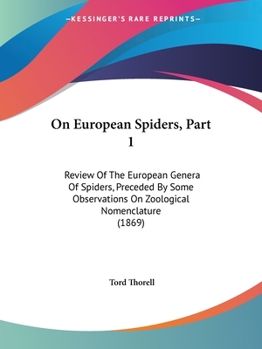 —KESSINGER'S RARE REPRINTS—

On European Spiders, Part 1

Review Of The European Genera Of Spiders, Preceded By Some Observations On Zoological Nomenclature
(1869)

Tord Thorell